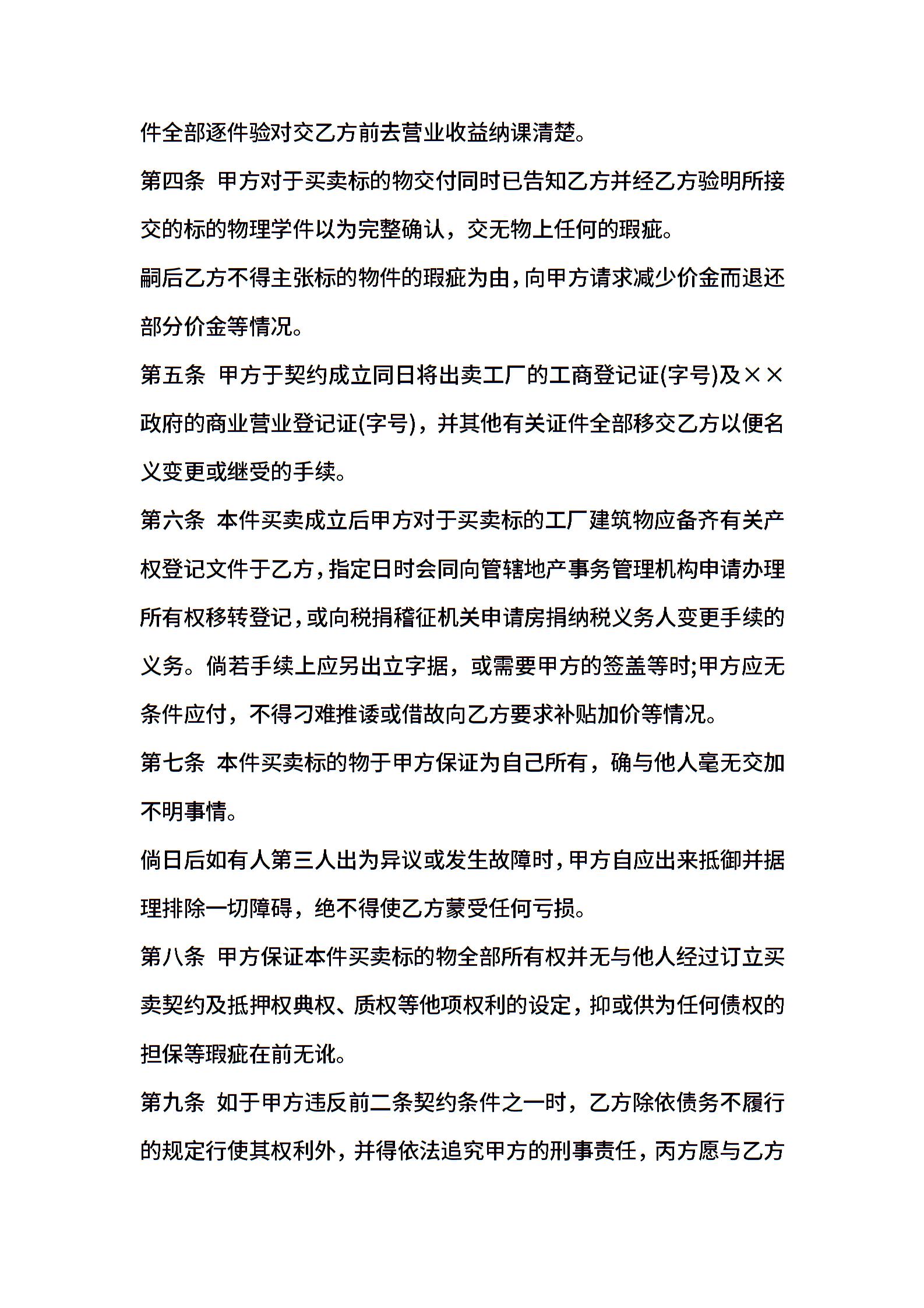 件全部逐件验对交乙方前去营业收益纳课清楚。

第四条 甲方对于买卖标的物交付同时已告知乙方并经乙方验明所接交的标的物理学件以为完整确认，交无物上任何的瑕疵。

嗣后乙方不得主张标的物件的瑕疵为由，向甲方请求减少价金而退还部分价金等情况。

第五条 甲方于契约成立同日将出卖工厂的工商登记证(字号)及××政府的商业营业登记证(字号)，并其他有关证件全部移交乙方以便名义变更或继受的手续。

第六条 本件买卖成立后甲方对于买卖标的工厂建筑物应备齐有关产权登记文件于乙方，指定日时会同向管辖地产事务管理机构申请办理所有权移转登记，或向税捐稽征机关申请房捐纳税义务人变更手续的义务。倘若手续上应另出立字据，或需要甲方的签盖等时;甲方应无条件应付，不得刁难推诿或借故向乙方要求补贴加价等情况。

第七条 本件买卖标的物于甲方保证为自己所有，确与他人毫无交加不明事情。

倘日后如有人第三人出为异议或发生故障时，甲方自应出来抵御并据理排除一切障碍，绝不得使乙方蒙受任何亏损。

第八条 甲方保证本件买卖标的物全部所有权并无与他人经过订立买卖契约及抵押权典权、质权等他项权利的设定，抑或供为任何债权的担保等瑕疵在前无讹。

第九条 如于甲方违反前二条契约条件之一时，乙方除依债务不履行的规定行使其权利外，并得依法追究甲方的刑事责任，丙方愿与乙方